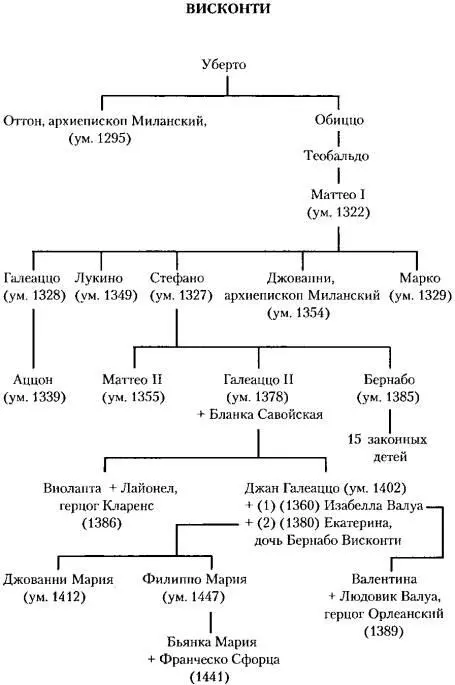 ВИСКОНТИ

Уберто

Оттон, архиепископ Миланский, (ум. 1295)

Обиццо

Теобальдо

Маттео I (ум. 1322)

Галеаццо (ум. 1328)

Лукино (ум. 1349)

Стефано (ум. 1327)

Джованни, архиепископ Миланский (ум. 1354)

Марко (ум. 1329)

Аццон (ум. 1339)

Маттео II (ум. 1355)

Галеаццо II (ум. 1378) + Бланка Савойская

Бернабо (ум. 1385)

15 законных детей

Виоланта + Лайонел, герцог Кларенс (1386)

Джан Галеаццо (ум. 1402) + (1) (1360) Изабелла Валуа + (2) (1380) Екатерина, дочь Бернабо Висконти

Джованни Мария (ум. 1412)

Филиппо Мария (ум. 1447)

Валентина + Людовик Валуа, герцог Орлеанский (1389)

Бьянка Мария + Франческо Сфорца (1441)